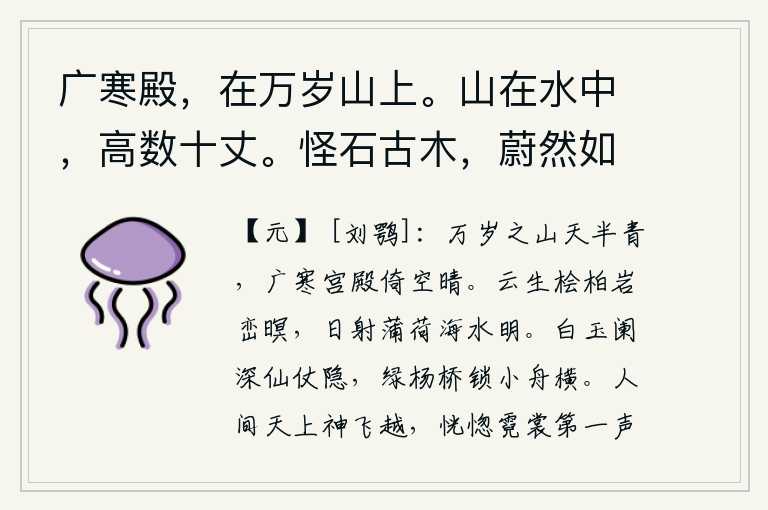 广寒殿，在万岁山上。山在水中，高数十丈。怪石古木，蔚然如

【元】［刘鹗］：万岁之山天半青，广寒宫殿倚空晴。云生桧柏岩峦暝，日射蒲荷海水明。白玉阑深仙仗隐，绿杨桥锁小舟横。人间天上神飞越，恍惚霓裳第一声